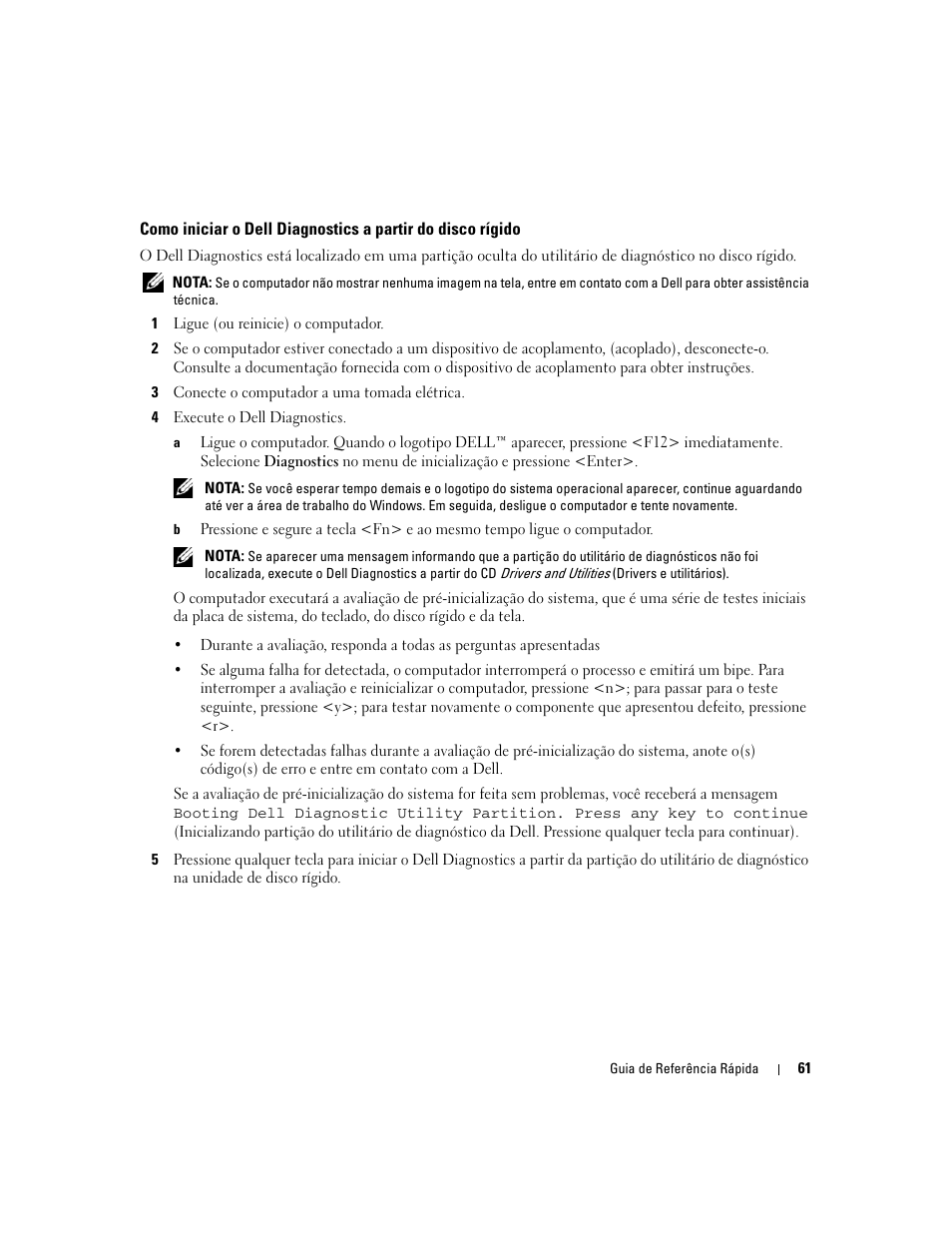 Como iniciar o Dell Diagnostics a partir do disco rígido

O Dell Diagnostics está localizado em uma partição oculta do utilitário de diagnóstico no disco rígido.

NOTA: Se o computador não mostrar nenhuma imagem na tela, entre em contato com a Dell para obter assistência técnica.

1 Ligue (ou reinicie) o computador.

2 Se o computador estiver conectado a um dispositivo de acoplamento, (acoplado), desconecte-o. Consulte a documentação fornecida com o dispositivo de acoplamento para obter instruções.

3 Conecte o computador a uma tomada elétrica.

4 Execute o Dell Diagnostics.

a Ligue o computador. Quando o logotipo DELL™ aparecer, pressione <F12> imediatamente. Selecione Diagnostics no menu de inicialização e pressione <Enter>.

NOTA: Se você esperar tempo demais e o logotipo do sistema operacional aparecer, continue aguardando até ver a área de trabalho do Windows. Em seguida, desligue o computador e tente novamente.

b Pressione e segure a tecla <Fn> e ao mesmo tempo ligue o computador.

NOTA: Se aparecer uma mensagem informando que a partição do utilitário de diagnósticos não foi localizada, execute o Dell Diagnostics a partir do CD Drivers and Utilities (Drivers e utilitários).

O computador executará a avaliação de pré-inicialização do sistema, que é uma série de testes iniciais da placa de sistema, do teclado, do disco rígido e da tela.

• Durante a avaliação, responda a todas as perguntas apresentadas

• Se alguma falha for detectada, o computador interromperá o processo e emitirá um bipe. Para interromper a avaliação e reinicializar o computador, pressione <n>; para passar para o teste seguinte, pressione <y>; para testar novamente o componente que apresentou defeito, pressione <r>.

• Se forem detectadas falhas durante a avaliação de pré-inicialização do sistema, anote o(s) código(s) de erro e entre em contato com a Dell.

Se a avaliação de pré-inicialização do sistema for feita sem problemas, você receberá a mensagem Booting Dell Diagnostic Utility Partition. Press any key to continue (Inicializando partição do utilitário de diagnóstico da Dell. Pressione qualquer tecla para continuar).

5 Pressione qualquer tecla para iniciar o Dell Diagnostics a partir da partição do utilitário de diagnóstico na unidade de disco rígido.

Guia de Referência Rápida | 61